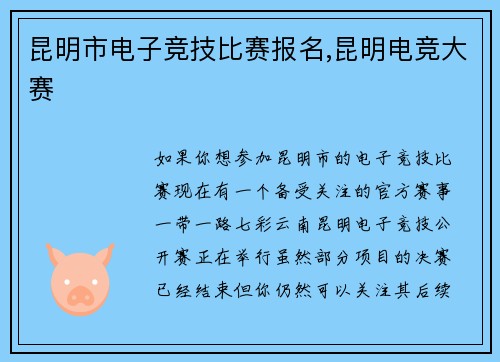 昆明市电子竞技比赛报名,昆明电竞大赛

如果你想参加昆明市的电子竞技比赛现在有一个备受关注的官方赛事一带一路七彩云南昆明电子竞技公开赛正在举行虽然部分项目的决赛已经结束但你仍然可以关注其后续